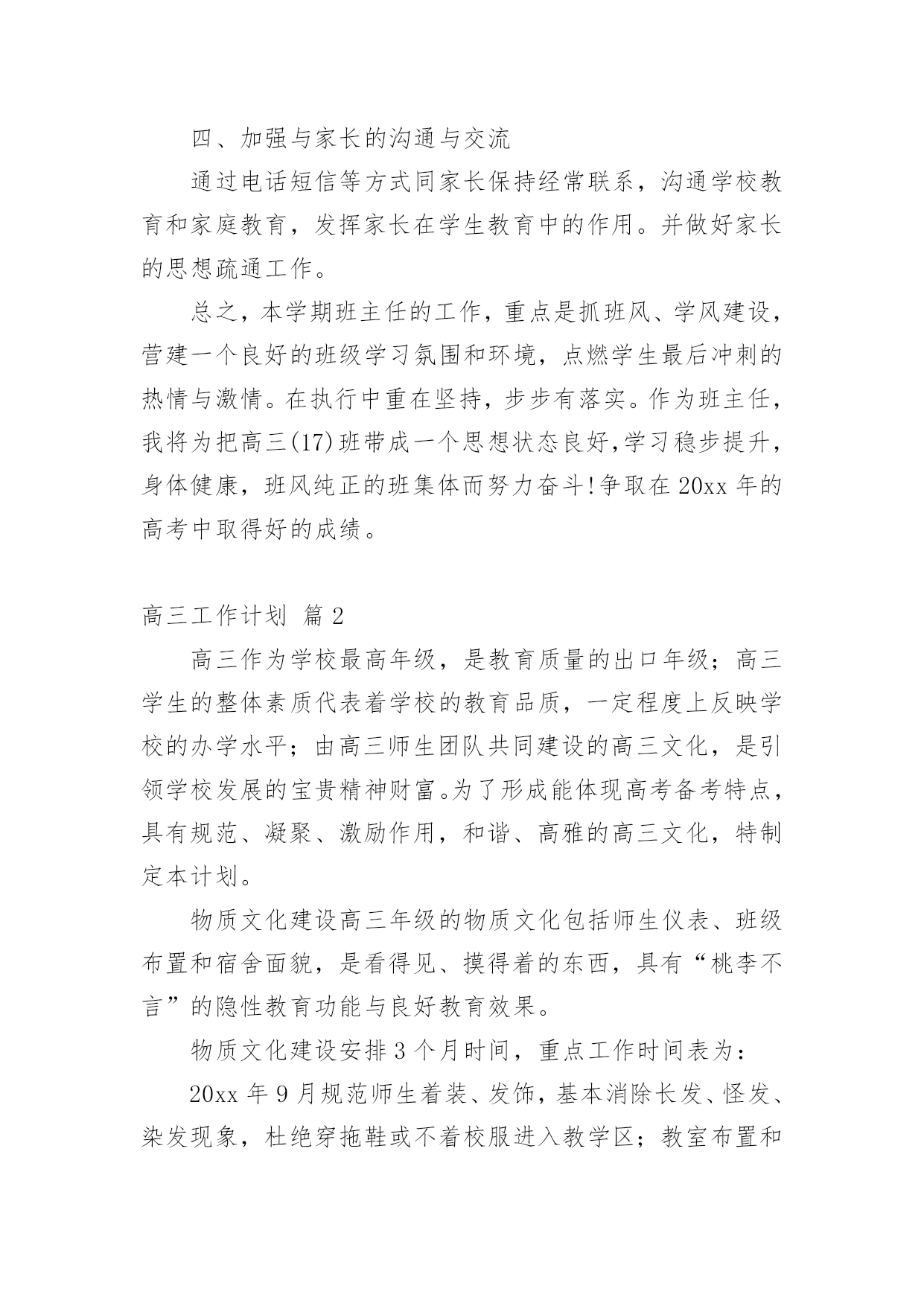 四、加强与家长的沟通与交流

通过电话短信等方式同家长保持经常联系，沟通学校教育和家庭教育，发挥家长在学生教育中的作用。并做好家长的思想疏通工作。

总之，本学期班主任的工作，重点是抓班风、学风建设，营建一个良好的班级学习氛围和环境，点燃学生最后冲刺的热情与激情。在执行中重在坚持，步步有落实。作为班主任，我将为把高三(17)班带成一个思想状态良好,学习稳步提升，身体健康，班风纯正的班集体而努力奋斗!争取在20xx年的高考中取得好的成绩。

高三工作计划 篇2

高三作为学校最高年级，是教育质量的出口年级；高三学生的整体素质代表着学校的教育品质，一定程度上反映学校的办学水平；由高三师生团队共同建设的高三文化，是引领学校发展的宝贵精神财富。为了形成能体现高考备考特点，具有规范、凝聚、激励作用，和谐、高雅的高三文化，特制定本计划。

物质文化建设高三年级的物质文化包括师生仪表、班级布置和宿舍面貌，是看得见、摸得着的东西，具有“桃李不言”的隐性教育功能与良好教育效果。

物质文化建设安排3个月时间，重点工作时间表为：

20xx年9月规范师生着装、发饰，基本消除长发、怪发、染发现象，杜绝穿拖鞋或不着校服进入教学区；教室布置和